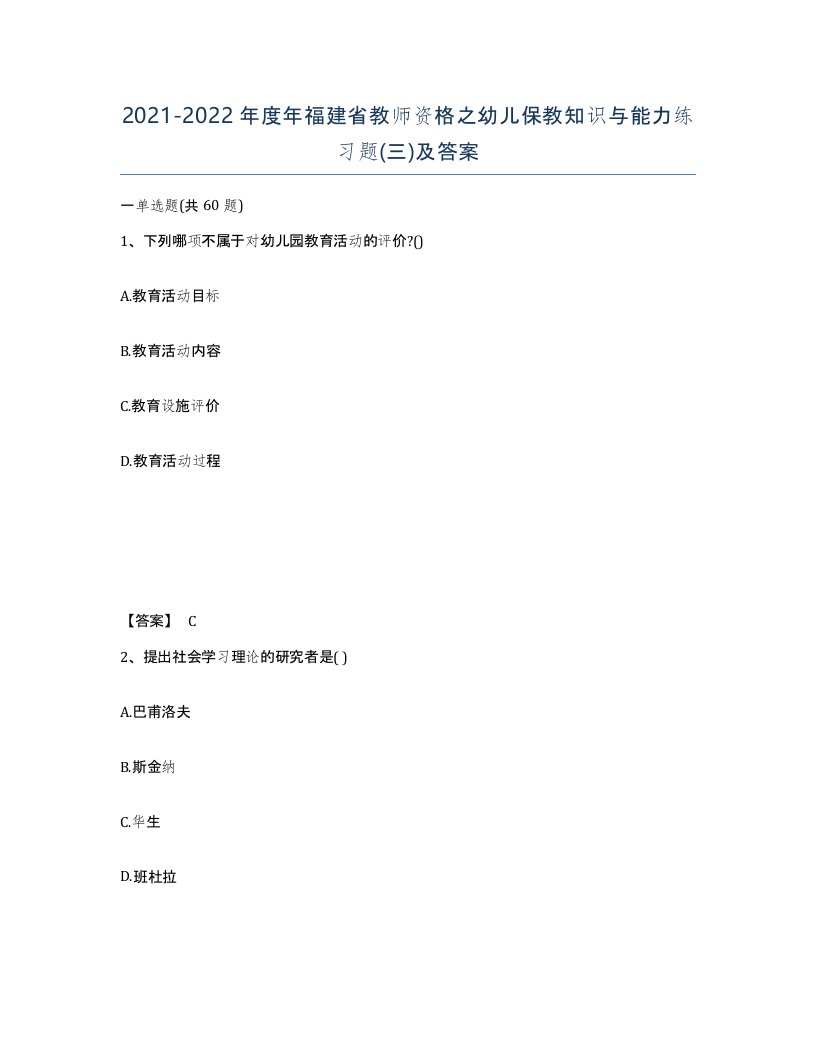 2021-2022年度年福建省教师资格之幼儿保教知识与能力练习题(三)及答案

一单选题(共 60 题)

1、下列哪项不属于对幼儿园教育活动的评价?()

A.教育活动目标

B.教育活动内容

C.教育设施评价

D.教育活动过程

【答案】 C

2、提出社会学习理论的研究者是( )

A.巴甫洛夫

B.斯金纳

C.华生

D.班杜拉